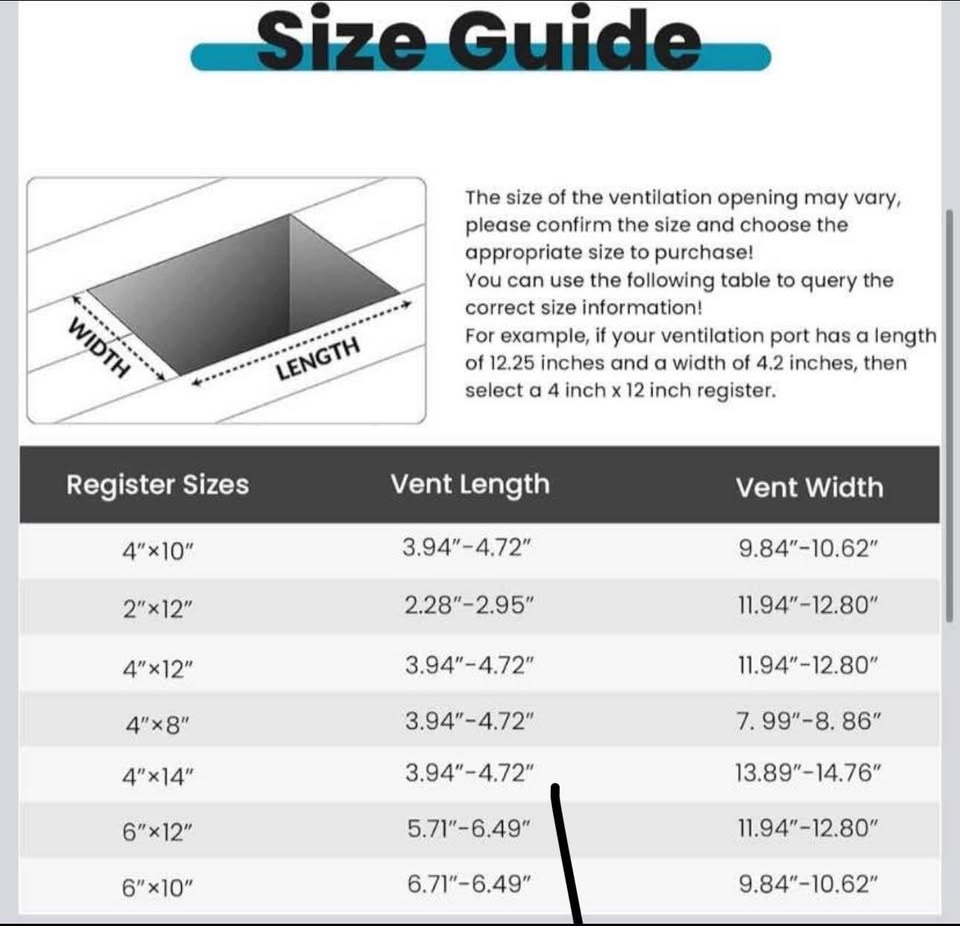 Size Guide

WIDTH
LENGTH

The size of the ventilation opening may vary, please confirm the size and choose the appropriate size to purchase!
You can use the following table to query the correct size information!
For example, if your ventilation port has a length of 12.25 inches and a width of 4.2 inches, then select a 4 inch x 12 inch register.

| Register Sizes | Vent Length | Vent Width |
|---|---|---|
| 4"×10" | 3.94"-4.72" | 9.84"-10.62" |
| 2"×12" | 2.28"-2.95" | 11.94"-12.80" |
| 4"×12" | 3.94"-4.72" | 11.94"-12.80" |
| 4"×8" | 3.94"-4.72" | 7. 99"-8. 86" |
| 4"×14" | 3.94"-4.72" | 13.89"-14.76" |
| 6"×12" | 5.71"-6.49" | 11.94"-12.80" |
| 6"×10" | 6.71"-6.49" | 9.84"-10.62" |